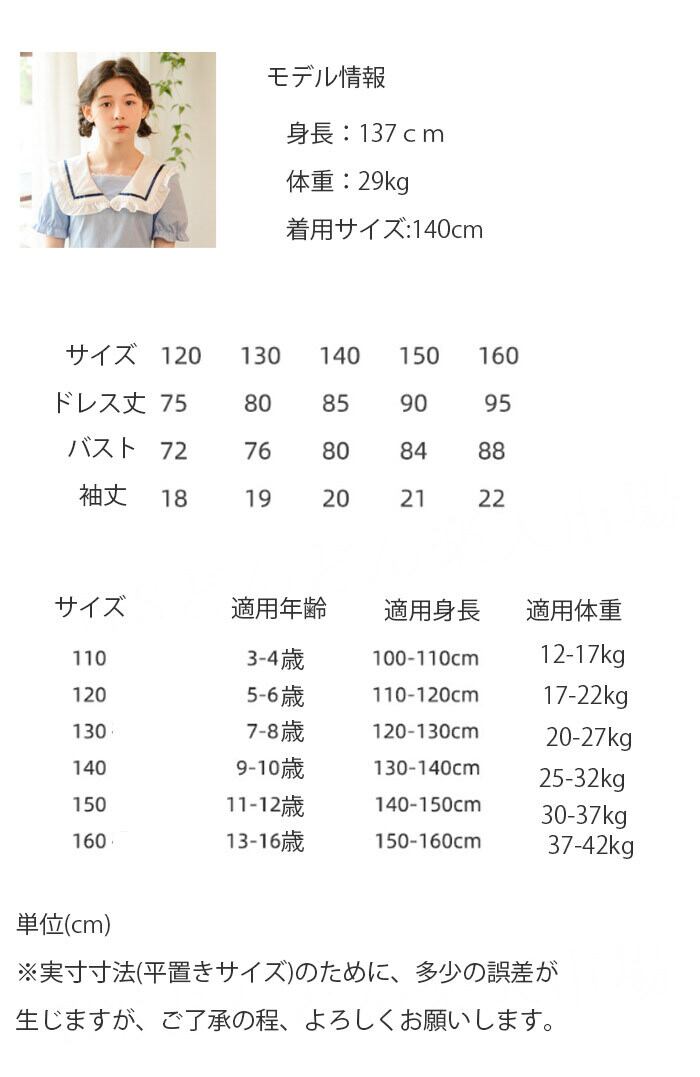 モデル情報

身長：137ｃｍ

体重：29kg

着用サイズ:140cm

| サイズ | 120 | 130 | 140 | 150 | 160 |
|---|---|---|---|---|---|
| ドレス丈 | 75 | 80 | 85 | 90 | 95 |
| バスト | 72 | 76 | 80 | 84 | 88 |
| 袖丈 | 18 | 19 | 20 | 21 | 22 |

| サイズ | 適用年齢 | 適用身長 | 適用体重 |
|---|---|---|---|
| 110 | 3-4歳 | 100-110cm | 12-17kg |
| 120 | 5-6歳 | 110-120cm | 17-22kg |
| 130 | 7-8歳 | 120-130cm | 20-27kg |
| 140 | 9-10歳 | 130-140cm | 25-32kg |
| 150 | 11-12歳 | 140-150cm | 30-37kg |
| 160 | 13-16歳 | 150-160cm | 37-42kg |

単位(cm)

※実寸寸法(平置きサイズ)のために、多少の誤差が生じますが、ご了承の程、よろしくお願いします。